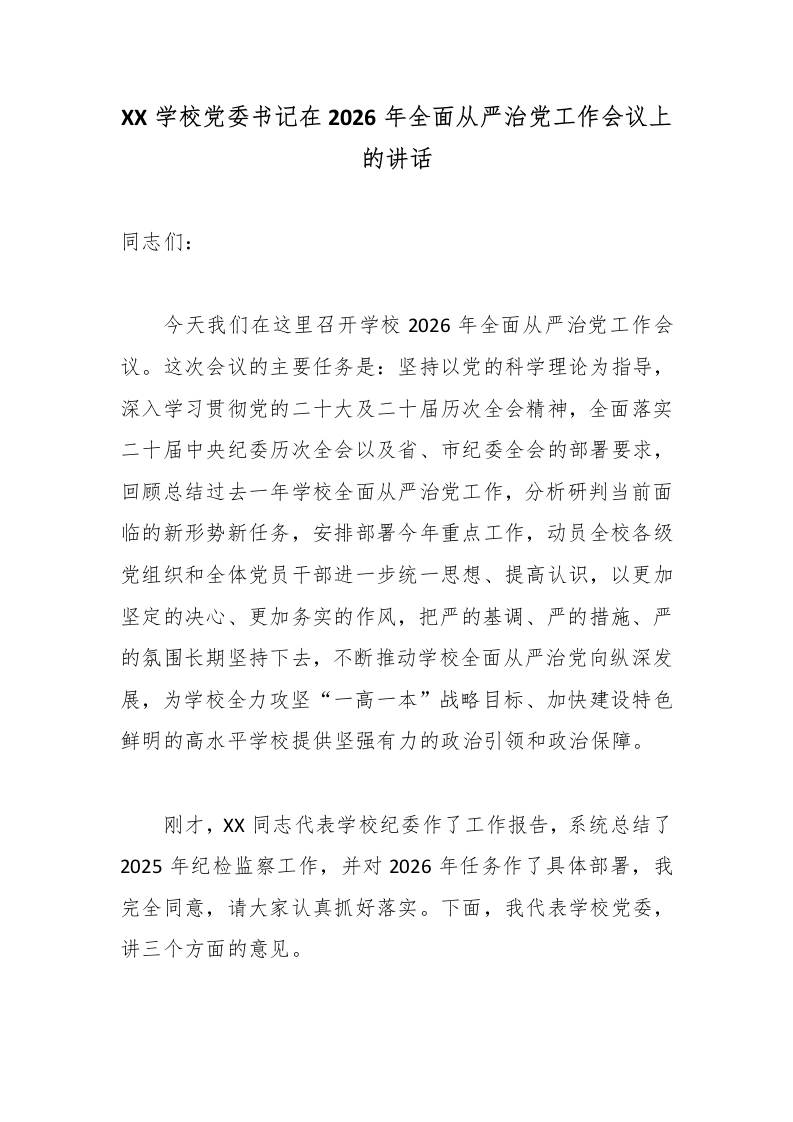 XX 学校党委书记在 2026 年全面从严治党工作会议上的讲话

同志们：

今天我们在这里召开学校 2026 年全面从严治党工作会议。这次会议的主要任务是：坚持以党的科学理论为指导，深入学习贯彻党的二十大及二十届历次全会精神，全面落实二十届中央纪委历次全会以及省、市纪委全会的部署要求，回顾总结过去一年学校全面从严治党工作，分析研判当前面临的新形势新任务，安排部署今年重点工作，动员全校各级党组织和全体党员干部进一步统一思想、提高认识，以更加坚定的决心、更加务实的作风，把严的基调、严的措施、严的氛围长期坚持下去，不断推动学校全面从严治党向纵深发展，为学校全力攻坚“一高一本”战略目标、加快建设特色鲜明的高水平学校提供坚强有力的政治引领和政治保障。

刚才，XX 同志代表学校纪委作了工作报告，系统总结了 2025 年纪检监察工作，并对 2026 年任务作了具体部署，我完全同意，请大家认真抓好落实。下面，我代表学校党委，讲三个方面的意见。